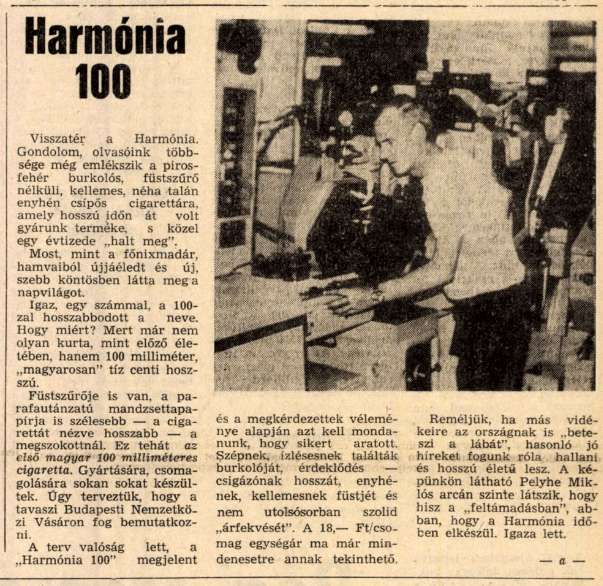 Harmónia 100

Visszatér a Harmónia. Gondolom, olvasóink többsége még emlékszik a pirosfehér burkolós, füstszűrő nélküli, kellemes, néha talán enyhén csípős cigarettára, amely hosszú időn át volt gyárunk terméke, s közel egy évtizede „halt meg".

Most, mint a főnixmadár, hamvaiból újjáéledt és új, szebb köntösben látta meg a napvilágot.

Igaz, egy számmal, a 100-zal hosszabbodott a neve. Hogy miért? Mert már nem olyan kurta, mint előző életében, hanem 100 milliméter, „magyarosan" tíz centi hosszú.

Füstszűrője is van, a parafautánzatú mandzsettapapírja is szélesebb — a cigarettát nézve hosszabb — a megszokottnál. Ez tehát az első magyar 100 milliméteres cigaretta. Gyártására, csomagolására sokan sokat készültek. Úgy terveztük, hogy a tavaszi Budapesti Nemzetközi Vásáron fog bemutatkozni.

A terv valóság lett, a „Harmónia 100" megjelent és a megkérdezettek véleménye alapján azt kell mondanunk, hogy sikert aratott. Szépnek, ízlésesnek találták burkolóját, érdeklődés — csigázónak hosszát, enyhének, kellemesnek füstjét és nem utolsósorban szolid „árfekvését". A 18,— Ft/csomag egységár ma már mindenesetre annak tekinthető.

Reméljük, ha más vidékeire az országnak is „beteszi a lábát", hasonló jó híreket fogunk róla hallani és hosszú életű lesz. A képünkön látható Pelyhe Miklós arcán szinte látszik, hogy hisz a „feltámadásban", abban, hogy a Harmónia időben elkészül. Igaza lett.

— a —